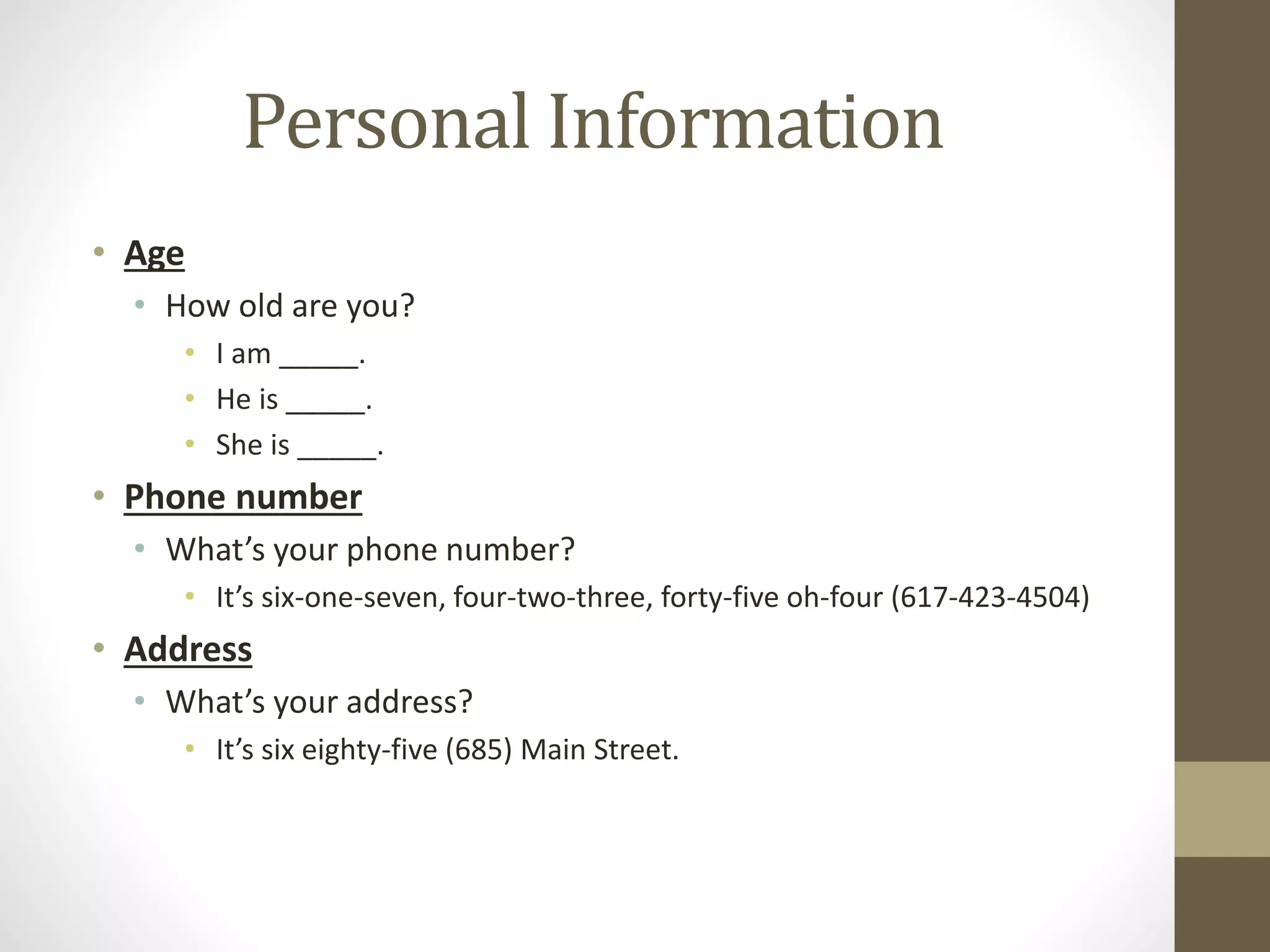 Personal Information

• Age
• How old are you?
• I am ____.
• He is ____.
• She is ____.
• Phone number
• What's your phone number?
• It's six-one-seven, four-two-three, forty-five oh-four (617-423-4504)
• Address
• What's your address?
• It's six eighty-five (685) Main Street.